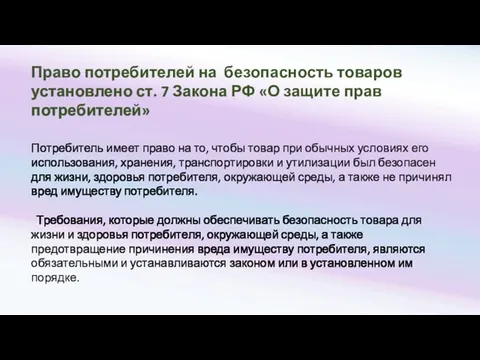 Право потребителей на безопасность товаров установлено ст. 7 Закона РФ «О защите прав потребителей»

Потребитель имеет право на то, чтобы товар при обычных условиях его использования, хранения, транспортировки и утилизации был безопасен для жизни, здоровья потребителя, окружающей среды, а также не причинял вред имуществу потребителя.

Требования, которые должны обеспечивать безопасность товара для жизни и здоровья потребителя, окружающей среды, а также предотвращение причинения вреда имуществу потребителя, являются обязательными и устанавливаются законом или в установленном им порядке.